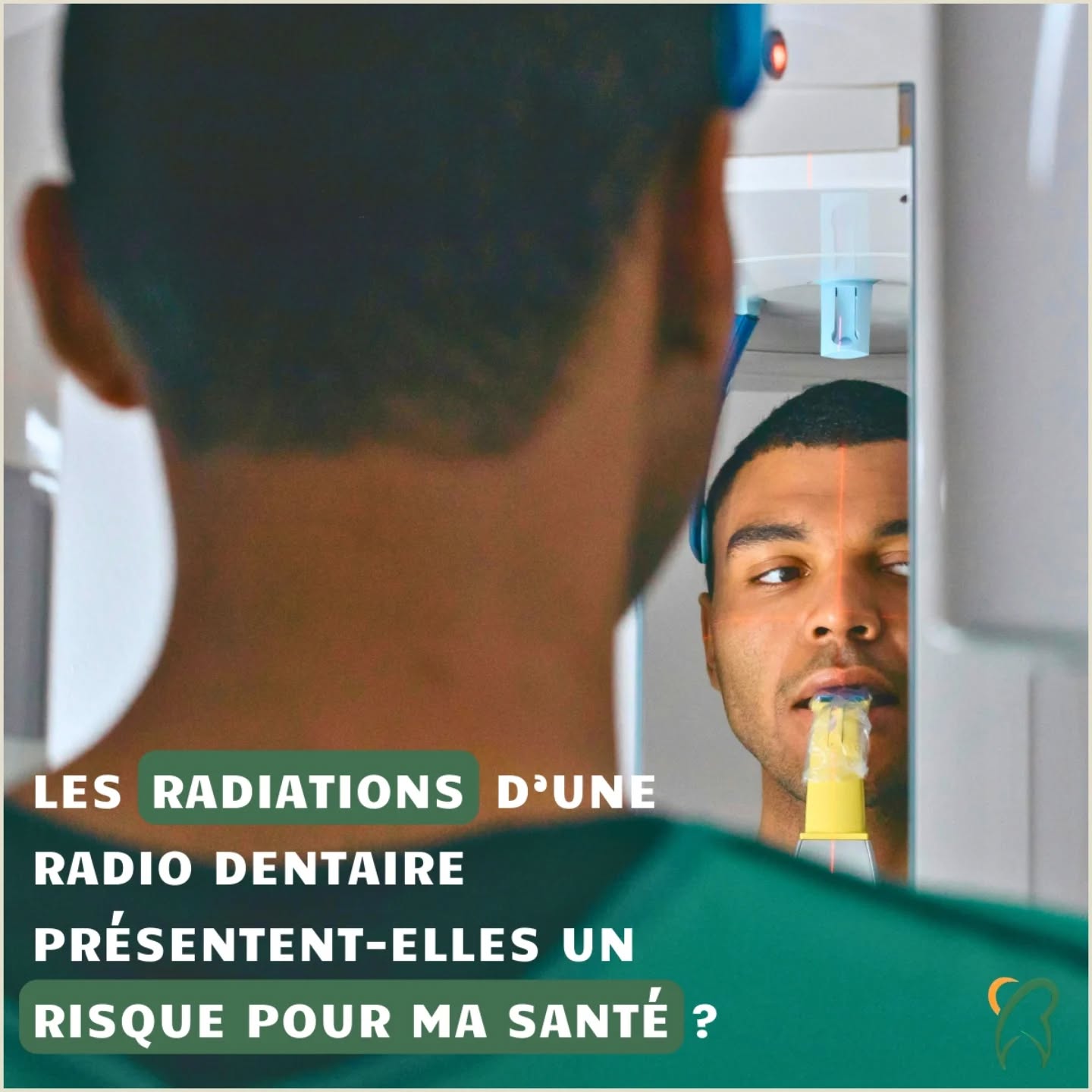 LES RADIATIONS D'UNE RADIO DENTAIRE PRÉSENTENT-ELLES UN RISQUE POUR MA SANTÉ ?